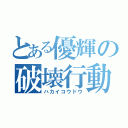 とある優輝の
破壊行動
ハカイコウドウ